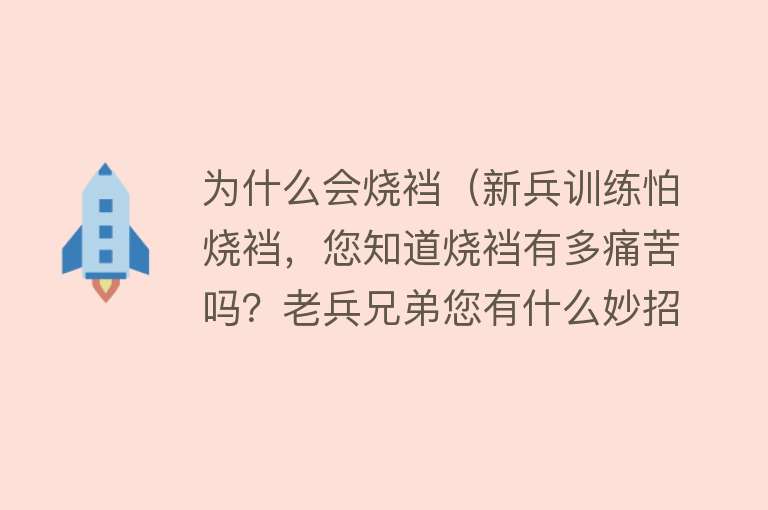 为什么会烧裆（新兵训练怕烧裆，您知道烧裆有多痛苦吗？老兵兄弟您有什么妙招